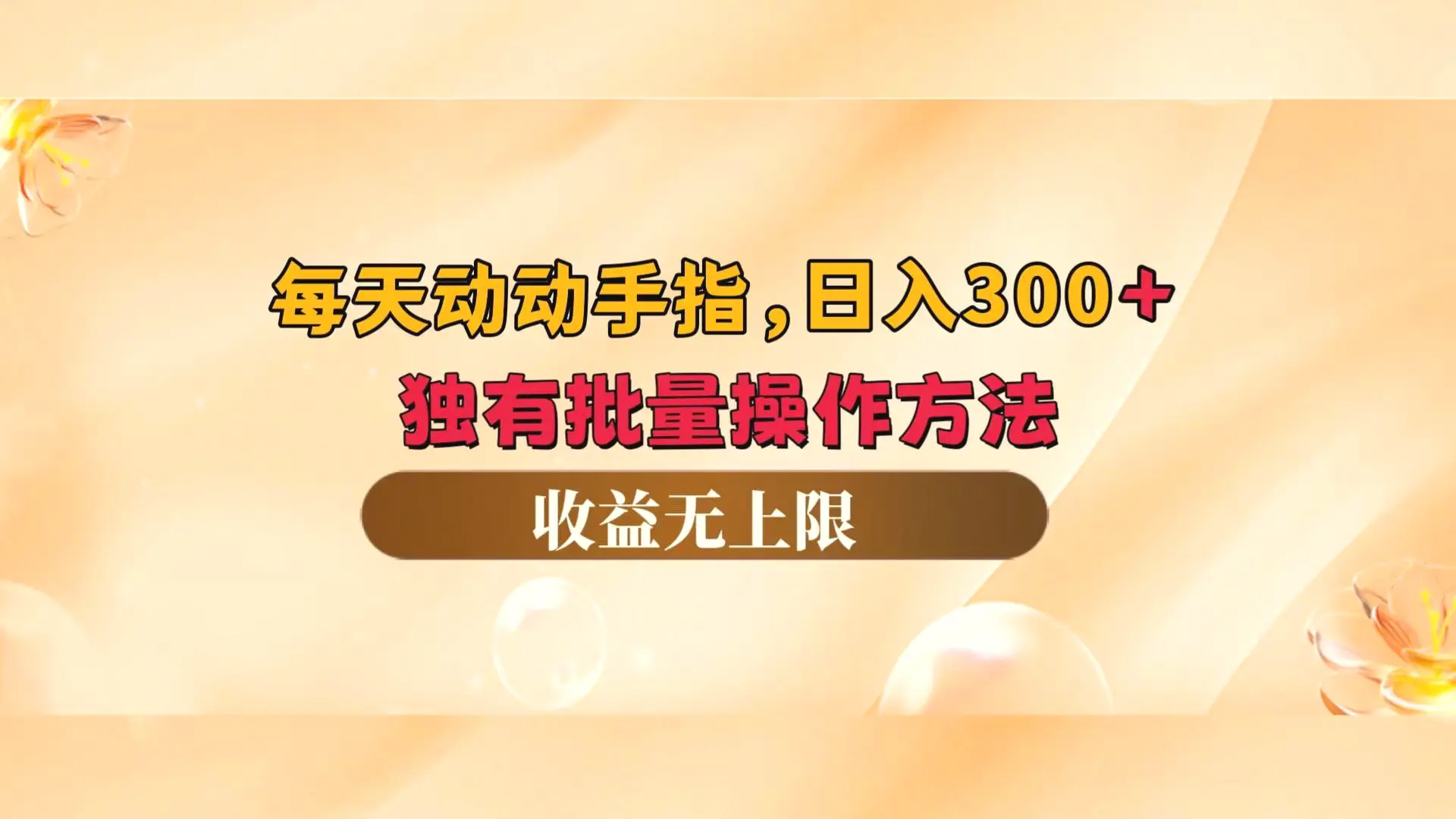 每天动动手指，日入300+
独有批量操作方法

收益无上限